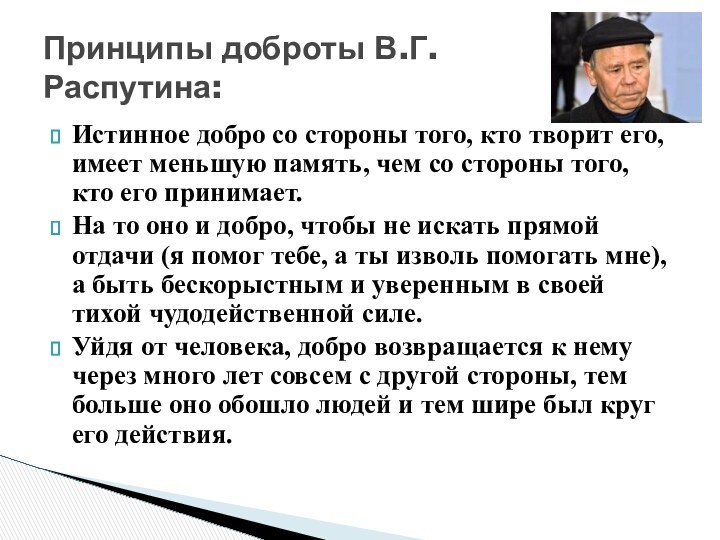 Принципы доброты В.Г. Распутина:

Истинное добро со стороны того, кто творит его, имеет меньшую память, чем со стороны того, кто его принимает.

На то оно и добро, чтобы не искать прямой отдачи (я помог тебе, а ты изволь помогать мне), а быть бескорыстным и уверенным в своей тихой чудодейственной силе.

Уйдя от человека, добро возвращается к нему через много лет совсем с другой стороны, тем больше оно обошло людей и тем шире был круг его действия.